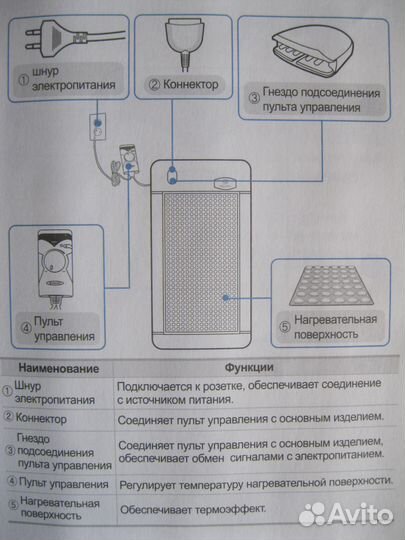 ① шнур электропитания

② Коннектор

③ Гнездо подсоединения пульта управления

④ Пульт управления

⑤ Нагревательная поверхность

| Наименование | Функции |
|---|---|
| ① Шнур электропитания | Подключается к розетке, обеспечивает соединение с источником питания. |
| ② Коннектор | Соединяет пульт управления с основным изделием. |
| ③ Гнездо подсоединения пульта управления | Соединяет пульт управления с основным изделием, обеспечивает обмен сигналами с электропитанием. |
| ④ Пульт управления | Регулирует температуру нагревательной поверхности. |
| ⑤ Нагревательная поверхность | Обеспечивает термоэффект. |

Avito